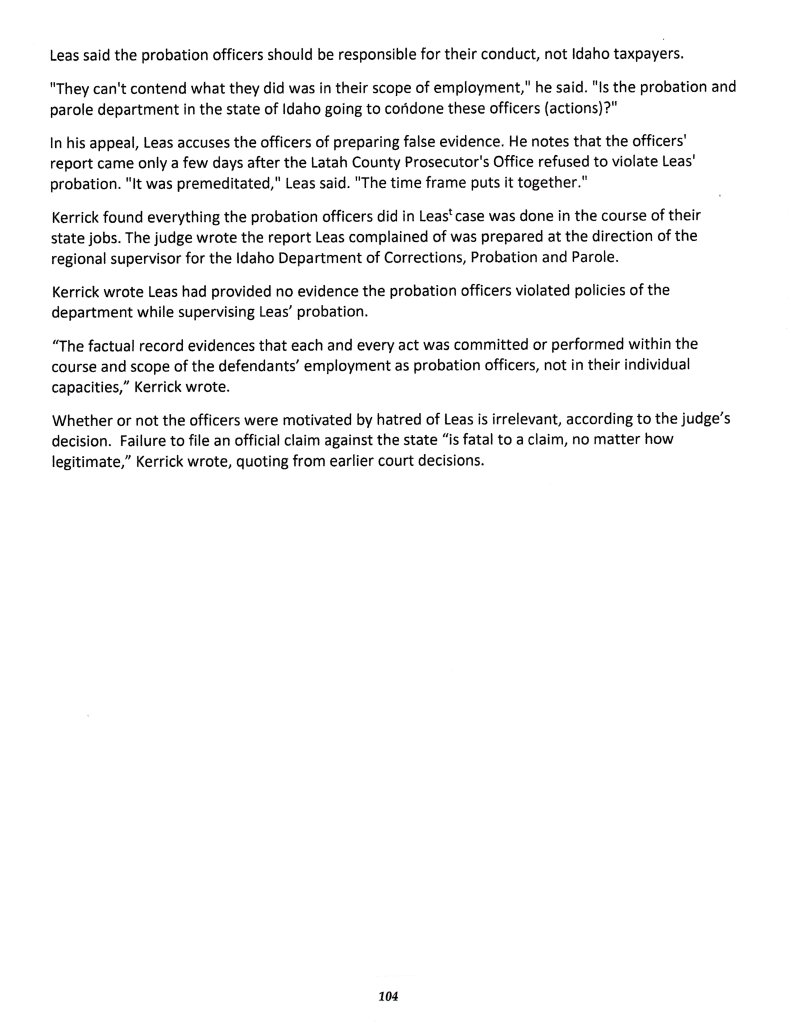 Leas said the probation officers should be responsible for their conduct, not Idaho taxpayers.

"They can't contend what they did was in their scope of employment," he said. "Is the probation and parole department in the state of Idaho going to condone these officers (actions)?"

In his appeal, Leas accuses the officers of preparing false evidence. He notes that the officers' report came only a few days after the Latah County Prosecutor's Office refused to violate Leas' probation. "It was premeditated," Leas said. "The time frame puts it together."

Kerrick found everything the probation officers did in Leas' case was done in the course of their state jobs. The judge wrote the report Leas complained of was prepared at the direction of the regional supervisor for the Idaho Department of Corrections, Probation and Parole.

Kerrick wrote Leas had provided no evidence the probation officers violated policies of the department while supervising Leas' probation.

"The factual record evidences that each and every act was committed or performed within the course and scope of the defendants' employment as probation officers, not in their individual capacities," Kerrick wrote.

Whether or not the officers were motivated by hatred of Leas is irrelevant, according to the judge's decision. Failure to file an official claim against the state "is fatal to a claim, no matter how legitimate," Kerrick wrote, quoting from earlier court decisions.

104